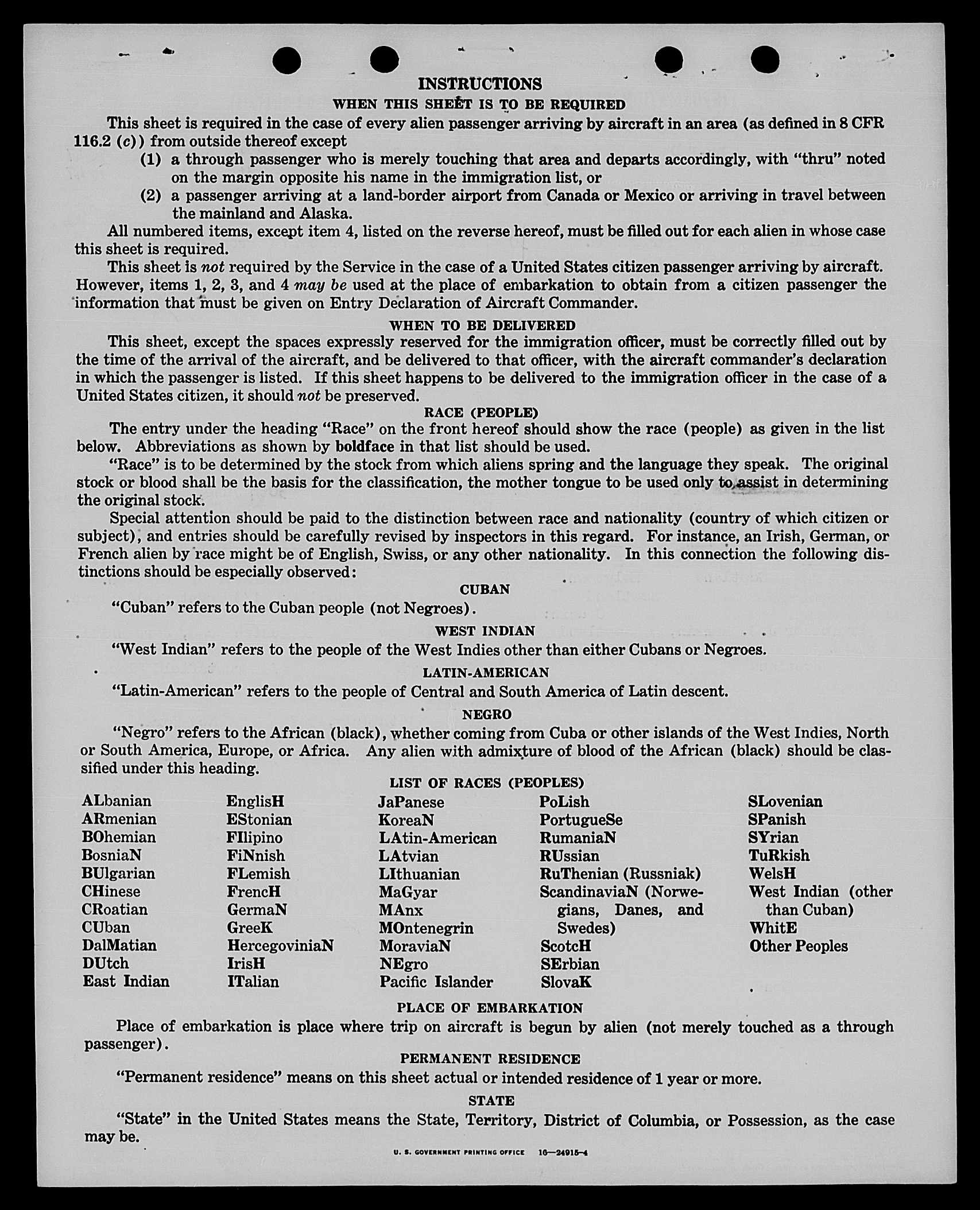 INSTRUCTIONS

WHEN THIS SHEET IS TO BE REQUIRED

This sheet is required in the case of every alien passenger arriving by aircraft in an area (as defined in 8 CFR 116.2 (c)) from outside thereof except

(1) a through passenger who is merely touching that area and departs accordingly, with "thru" noted on the margin opposite his name in the immigration list, or

(2) a passenger arriving at a land-border airport from Canada or Mexico or arriving in travel between the mainland and Alaska.

All numbered items, except item 4, listed on the reverse hereof, must be filled out for each alien in whose case this sheet is required.

This sheet is not required by the Service in the case of a United States citizen passenger arriving by aircraft. However, items 1, 2, 3, and 4 may be used at the place of embarkation to obtain from a citizen passenger the information that must be given on Entry Declaration of Aircraft Commander.

WHEN TO BE DELIVERED

This sheet, except the spaces expressly reserved for the immigration officer, must be correctly filled out by the time of the arrival of the aircraft, and be delivered to that officer, with the aircraft commander's declaration in which the passenger is listed. If this sheet happens to be delivered to the immigration officer in the case of a United States citizen, it should not be preserved.

RACE (PEOPLE)

The entry under the heading "Race" on the front hereof should show the race (people) as given in the list below. Abbreviations as shown by boldface in that list should be used.

"Race" is to be determined by the stock from which aliens spring and the language they speak. The original stock or blood shall be the basis for the classification, the mother tongue to be used only to assist in determining the original stock.

Special attention should be paid to the distinction between race and nationality (country of which citizen or subject), and entries should be carefully revised by inspectors in this regard. For instance, an Irish, German, or French alien by race might be of English, Swiss, or any other nationality. In this connection the following distinctions should be especially observed:

CUBAN

"Cuban" refers to the Cuban people (not Negroes).

WEST INDIAN

"West Indian" refers to the people of the West Indies other than either Cubans or Negroes.

LATIN-AMERICAN

"Latin-American" refers to the people of Central and South America of Latin descent.

NEGRO

"Negro" refers to the African (black), whether coming from Cuba or other islands of the West Indies, North or South America, Europe, or Africa. Any alien with admixture of blood of the African (black) should be classified under this heading.

LIST OF RACES (PEOPLES)

ALbanian
ARmenian
BOhemian
BosniaN
BUlgarian
CHinese
CRoatian
CUban
DalMatian
DUtch
East Indian

EnglisH
EStonian
FIlipino
FiNnish
FLemish
FrencH
GermaN
GreeK
HercegoviniaN
IrisH
ITalian

JaPanese
KoreaN
LAtin-American
LAtvian
LIthuanian
MaGyar
MAnx
MOntenegrin
MoraviaN
NEgro
Pacific Islander

PoLish
PortugueSe
RumaniaN
RUssian
RuThenian (Russniak)
ScandinaviaN (Norwegians, Danes, and Swedes)
ScotcH
SErbian
SlovaK

SLovenian
SPanish
SYrian
TuRkish
WelsH
West Indian (other than Cuban)
WhitE
Other Peoples

PLACE OF EMBARKATION

Place of embarkation is place where trip on aircraft is begun by alien (not merely touched as a through passenger).

PERMANENT RESIDENCE

"Permanent residence" means on this sheet actual or intended residence of 1 year or more.

STATE

"State" in the United States means the State, Territory, District of Columbia, or Possession, as the case may be.

U. S. GOVERNMENT PRINTING OFFICE 16—24915-4